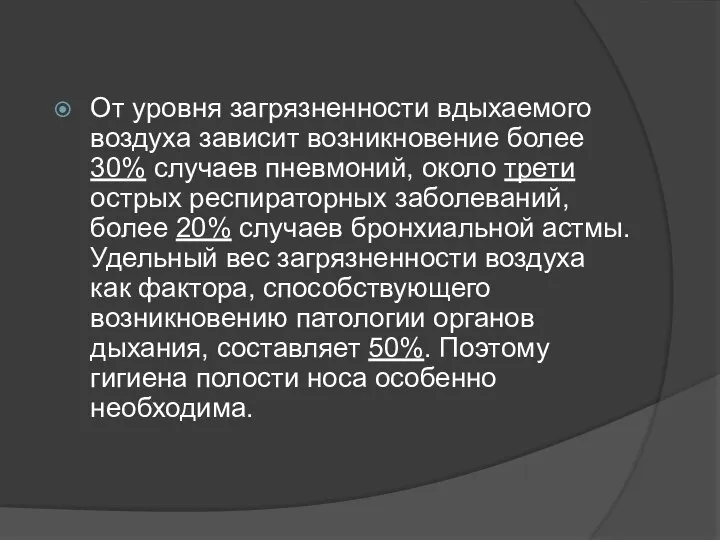 От уровня загрязненности вдыхаемого воздуха зависит возникновение более 30% случаев пневмоний, около трети острых респираторных заболеваний, более 20% случаев бронхиальной астмы. Удельный вес загрязненности воздуха как фактора, способствующего возникновению патологии органов дыхания, составляет 50%. Поэтому гигиена полости носа особенно необходима.